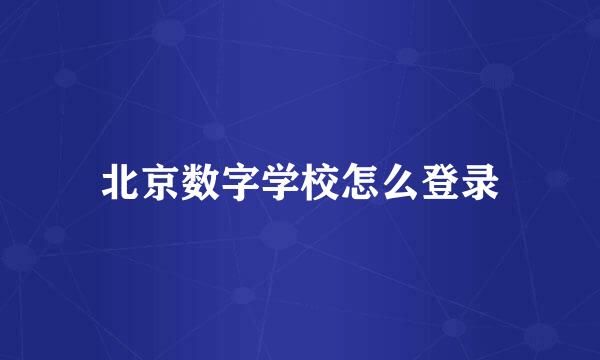 北京数字学校怎么登录